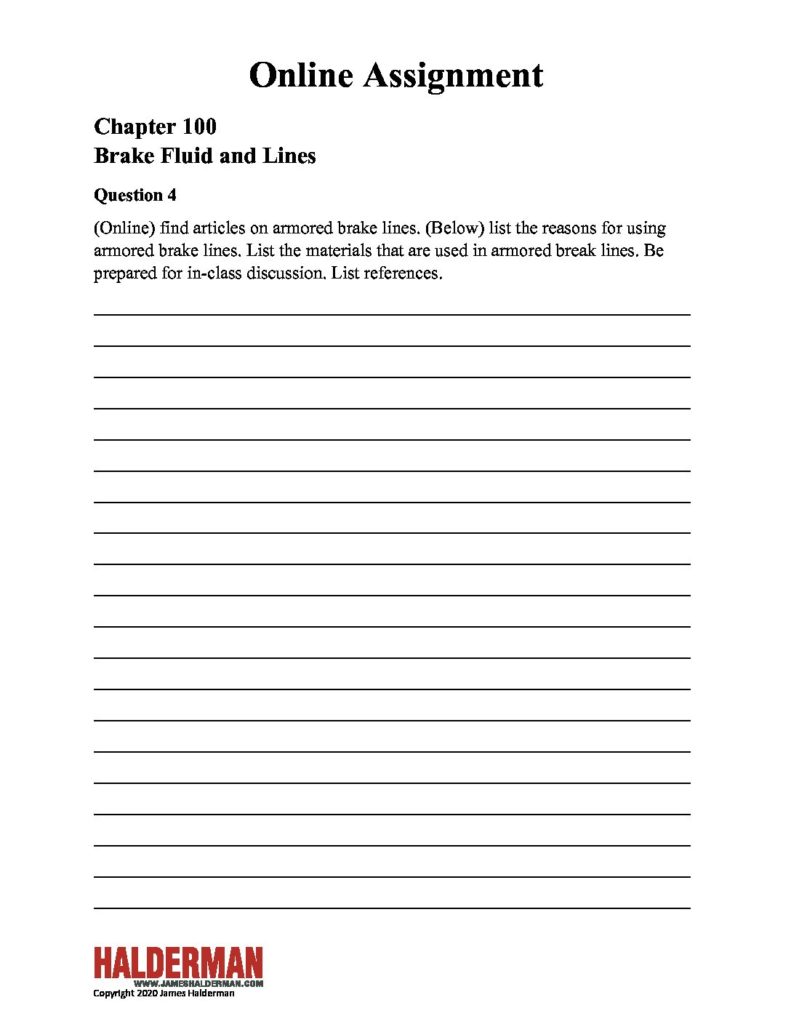 Online Assignment

Chapter 100
Brake Fluid and Lines

Question 4

(Online) find articles on armored brake lines. (Below) list the reasons for using armored brake lines. List the materials that are used in armored break lines. Be prepared for in-class discussion. List references.

HALDERMAN
WWW.JAMESHALDERMAN.COM
Copyright 2020 James Halderman